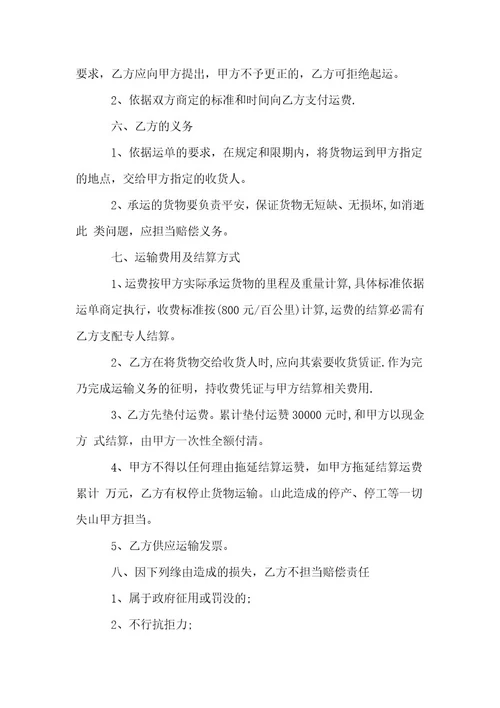 要求，乙方应向甲方提出，甲方不予更正的，乙方可拒绝起运。

2、依据双方商定的标准和时间向乙方支付运费.

六、乙方的义务

1、依据运单的要求，在规定和限期内，将货物运到甲方指定的地点，交给甲方指定的收货人。

2、承运的货物要负责平安，保证货物无短缺、无损坏，如消逝此 类问题，应担当赔偿义务。

七、运输费用及结算方式

1、运费按甲方实际承运货物的里程及重量计算，具体标准依据运单商定执行，收费标准按(800 元/百公里)计算，运费的结算必需有乙方支配专人结算。

2、乙方在将货物交给收货人时，应向其索要收货赁证.作为完乃完成运输义务的征明，持收费凭证与甲方结算相关费用.

3、乙方先垫付运费。累计垫付运赞 30000 元时，和甲方以现金方 式结算，由甲方一次性全额付清。

4、甲方不得以任何理由拖延结算运赞，如甲方拖延结算运费累计 万元，乙方有权停止货物运输。山此造成的停产、停工等一切失山甲方担当。

5、乙方供应运输发票。

八、因下列缘由造成的损失，乙方不担当赔偿责任

1、属于政府征用或罚没的;

2、不行抗拒力;